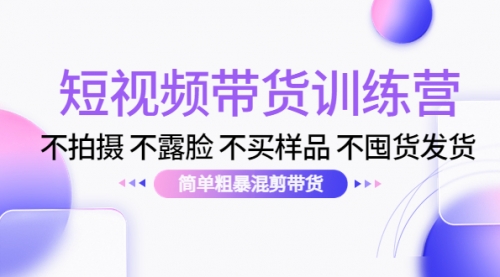 短视频带货训练营

不拍摄 不露脸 不买样品 不囤货发货

简单粗暴混剪带货